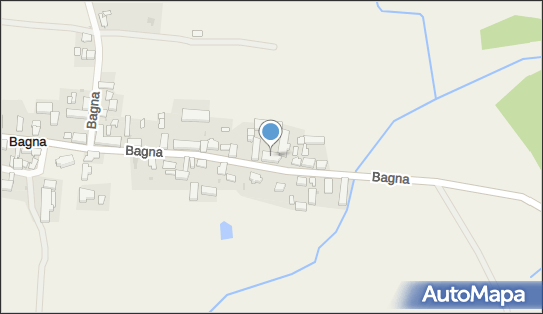 Bagna
Bagna
Bagna
Bagna
AutoMapa